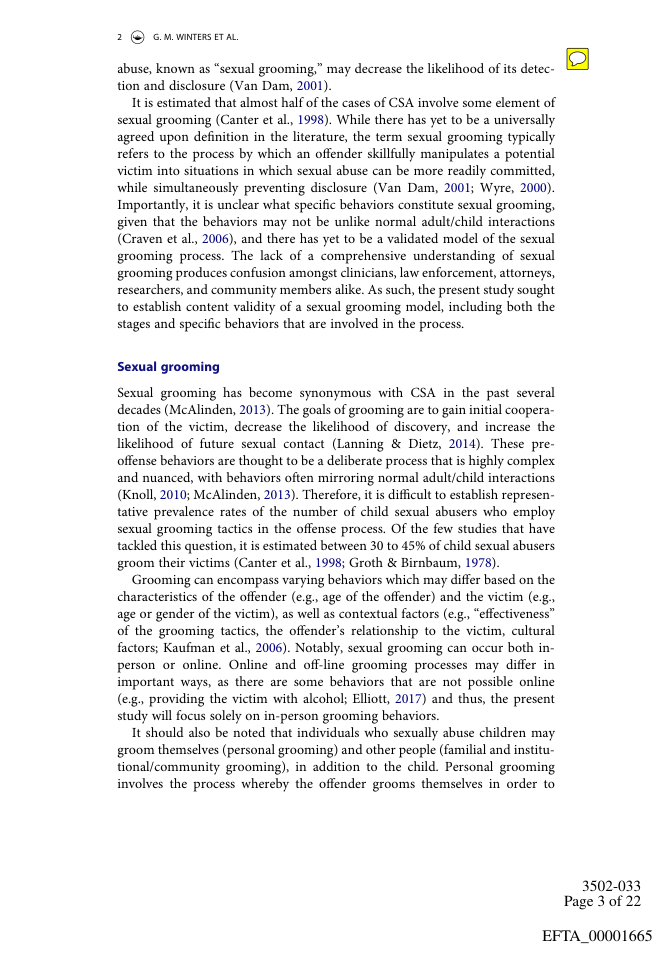 2 G. M. WINTERS ET AL.

abuse, known as "sexual grooming," may decrease the likelihood of its detection and disclosure (Van Dam, 2001).

It is estimated that almost half of the cases of CSA involve some element of sexual grooming (Canter et al., 1998). While there has yet to be a universally agreed upon definition in the literature, the term sexual grooming typically refers to the process by which an offender skillfully manipulates a potential victim into situations in which sexual abuse can be more readily committed, while simultaneously preventing disclosure (Van Dam, 2001; Wyre, 2000). Importantly, it is unclear what specific behaviors constitute sexual grooming, given that the behaviors may not be unlike normal adult/child interactions (Craven et al., 2006), and there has yet to be a validated model of the sexual grooming process. The lack of a comprehensive understanding of sexual grooming produces confusion amongst clinicians, law enforcement, attorneys, researchers, and community members alike. As such, the present study sought to establish content validity of a sexual grooming model, including both the stages and specific behaviors that are involved in the process.

Sexual grooming

Sexual grooming has become synonymous with CSA in the past several decades (McAlinden, 2013). The goals of grooming are to gain initial cooperation of the victim, decrease the likelihood of discovery, and increase the likelihood of future sexual contact (Lanning & Dietz, 2014). These pre-offense behaviors are thought to be a deliberate process that is highly complex and nuanced, with behaviors often mirroring normal adult/child interactions (Knoll, 2010; McAlinden, 2013). Therefore, it is difficult to establish representative prevalence rates of the number of child sexual abusers who employ sexual grooming tactics in the offense process. Of the few studies that have tackled this question, it is estimated between 30 to 45% of child sexual abusers groom their victims (Canter et al., 1998; Groth & Birnbaum, 1978).

Grooming can encompass varying behaviors which may differ based on the characteristics of the offender (e.g., age of the offender) and the victim (e.g., age or gender of the victim), as well as contextual factors (e.g., "effectiveness" of the grooming tactics, the offender's relationship to the victim, cultural factors; Kaufman et al., 2006). Notably, sexual grooming can occur both in-person or online. Online and off-line grooming processes may differ in important ways, as there are some behaviors that are not possible online (e.g., providing the victim with alcohol; Elliott, 2017) and thus, the present study will focus solely on in-person grooming behaviors.

It should also be noted that individuals who sexually abuse children may groom themselves (personal grooming) and other people (familial and institutional/community grooming), in addition to the child. Personal grooming involves the process whereby the offender grooms themselves in order to

3502-033
Page 3 of 22

EFTA_00001665